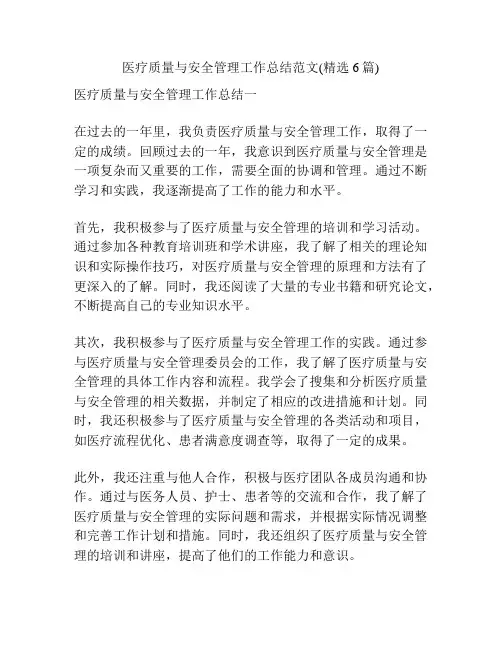 医疗质量与安全管理工作总结范文(精选 6 篇)

医疗质量与安全管理工作总结一

在过去的一年里，我负责医疗质量与安全管理工作，取得了一定的成绩。回顾过去的一年，我意识到医疗质量与安全管理是一项复杂而又重要的工作，需要全面的协调和管理。通过不断学习和实践，我逐渐提高了工作的能力和水平。

首先，我积极参与了医疗质量与安全管理的培训和学习活动。通过参加各种教育培训班和学术讲座，我了解了相关的理论知识和实际操作技巧，对医疗质量与安全管理的原理和方法有了更深入的了解。同时，我还阅读了大量的专业书籍和研究论文，不断提高自己的专业知识水平。

其次，我积极参与了医疗质量与安全管理工作的实践。通过参与医疗质量与安全管理委员会的工作，我了解了医疗质量与安全管理的具体工作内容和流程。我学会了搜集和分析医疗质量与安全管理的相关数据，并制定了相应的改进措施和计划。同时，我还积极参与了医疗质量与安全管理的各类活动和项目，如医疗流程优化、患者满意度调查等，取得了一定的成果。

此外，我还注重与他人合作，积极与医疗团队各成员沟通和协作。通过与医务人员、护士、患者等的交流和合作，我了解了医疗质量与安全管理的实际问题和需求，并根据实际情况调整和完善工作计划和措施。同时，我还组织了医疗质量与安全管理的培训和讲座，提高了他们的工作能力和意识。